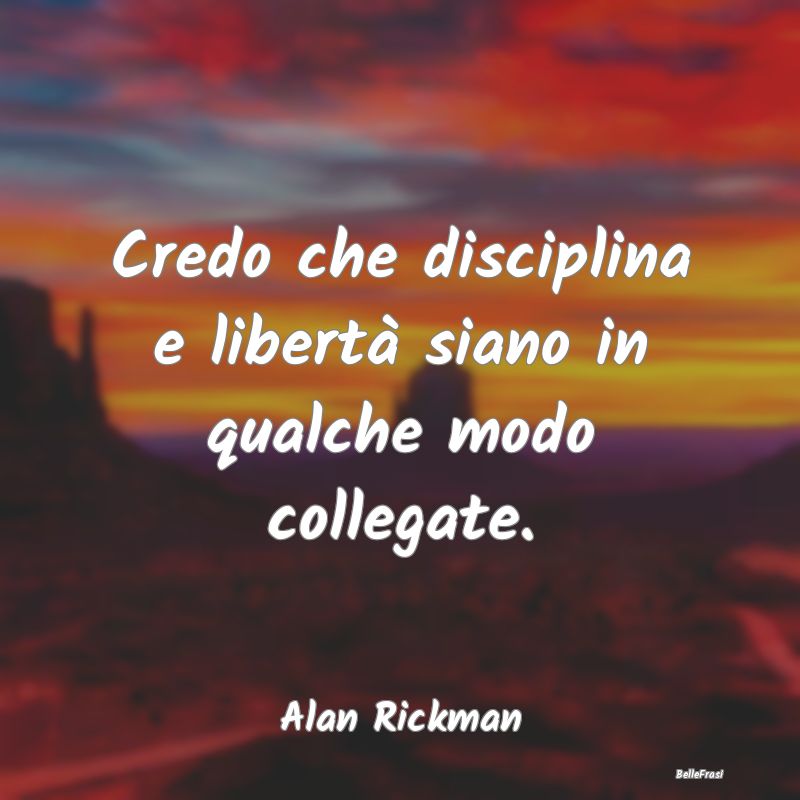 Credo che disciplina e libertà siano in qualche modo collegate.

Alan Rickman

BelleFrasi